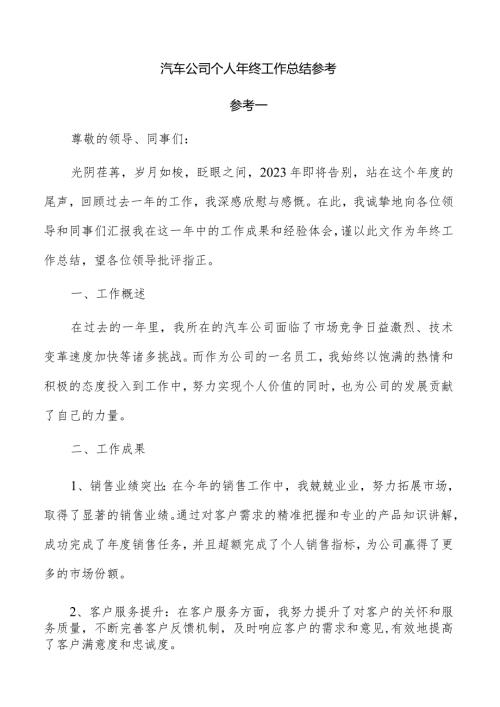 汽车公司个人年终工作总结参考

参考一

尊敬的领导、同事们：

光阴荏苒，岁月如梭，眨眼之间，2023年即将告别，站在这个年度的尾声，回顾过去一年的工作，我深感欣慰与感慨。在此，我诚挚地向各位领导和同事们汇报我在这一年中的工作成果和经验体会，谨以此文作为年终工作总结，望各位领导批评指正。

一、工作概述

在过去的一年里，我所在的汽车公司面临了市场竞争日益激烈、技术变革速度加快等诸多挑战。而作为公司的一名员工，我始终以饱满的热情和积极的态度投入到工作中，努力实现个人价值的同时，也为公司的发展贡献了自己的力量。

二、工作成果

1、销售业绩突出：在今年的销售工作中，我兢兢业业，努力拓展市场，取得了显著的销售业绩。通过对客户需求的精准把握和专业的产品知识讲解，成功完成了年度销售任务，并且超额完成了个人销售指标，为公司赢得了更多的市场份额。

2、客户服务提升：在客户服务方面，我努力提升了对客户的关怀和服务质量，不断完善客户反馈机制，及时响应客户的需求和意见，有效地提高了客户满意度和忠诚度。